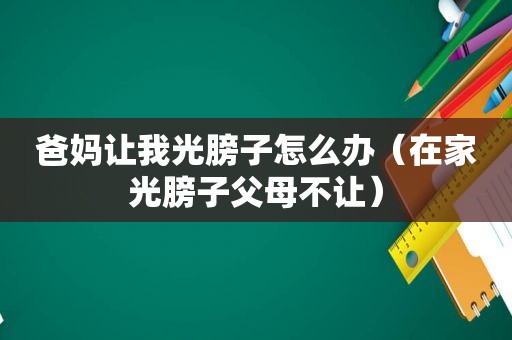 爸妈让我光膀子怎么办（在家光膀子父母不让）